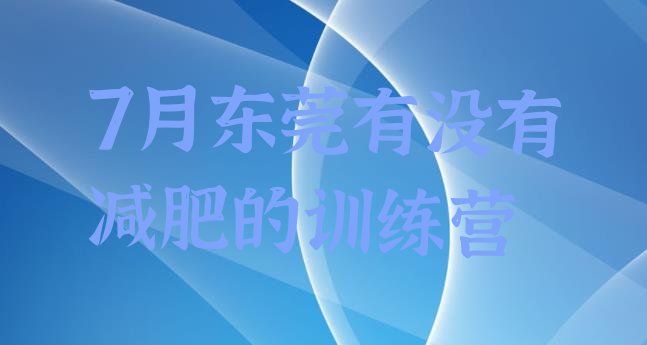 7月东莞有没有减肥的训练营